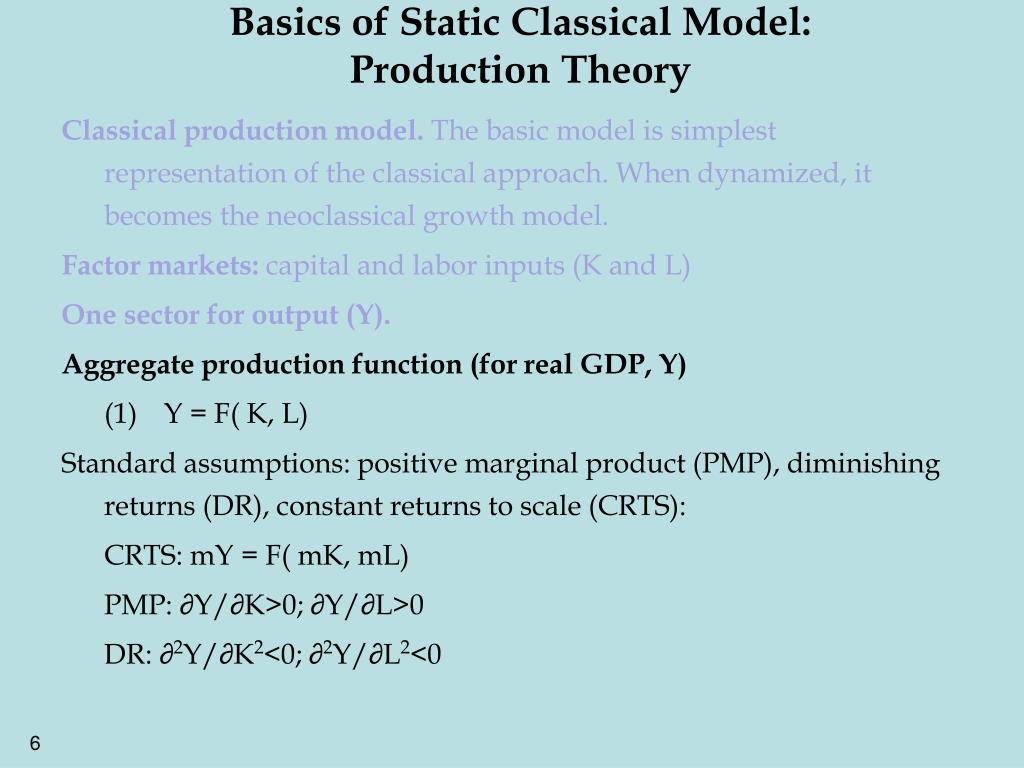 Basics of Static Classical Model:
Production Theory

Classical production model. The basic model is simplest representation of the classical approach. When dynamized, it becomes the neoclassical growth model.

Factor markets: capital and labor inputs (K and L)

One sector for output (Y).

Aggregate production function (for real GDP, Y)

(1) Y = F( K, L)

Standard assumptions: positive marginal product (PMP), diminishing returns (DR), constant returns to scale (CRTS):

CRTS: mY = F( mK, mL)

PMP: $\partial Y/\partial K>0$; $\partial Y/\partial L>0$

DR: $\partial^2 Y/\partial K^2<0$; $\partial^2 Y/\partial L^2<0$

6